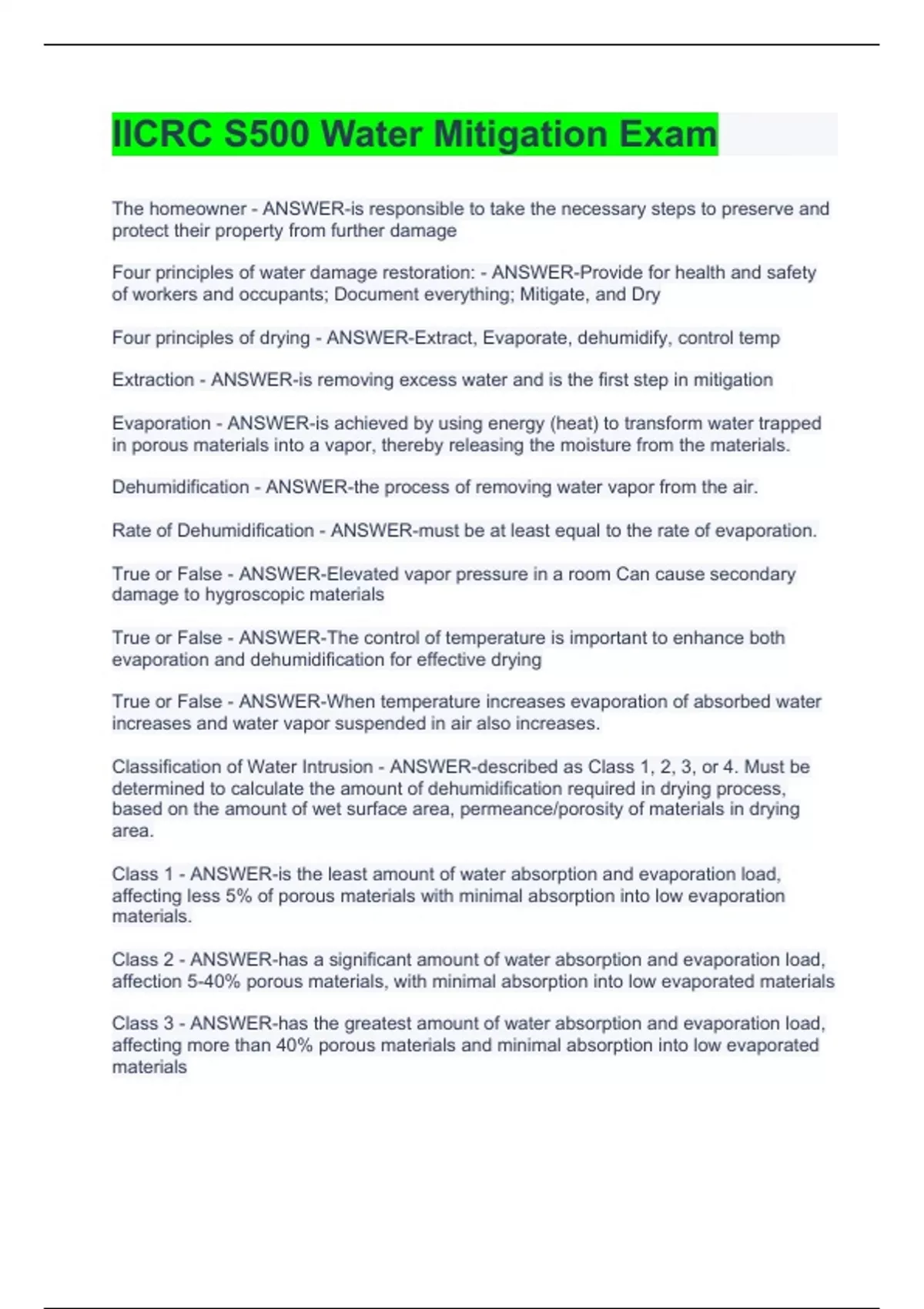 IICRC S500 Water Mitigation Exam

The homeowner - ANSWER-is responsible to take the necessary steps to preserve and protect their property from further damage

Four principles of water damage restoration: - ANSWER-Provide for health and safety of workers and occupants; Document everything; Mitigate, and Dry

Four principles of drying - ANSWER-Extract, Evaporate, dehumidify, control temp

Extraction - ANSWER-is removing excess water and is the first step in mitigation

Evaporation - ANSWER-is achieved by using energy (heat) to transform water trapped in porous materials into a vapor, thereby releasing the moisture from the materials.

Dehumidification - ANSWER-the process of removing water vapor from the air.

Rate of Dehumidification - ANSWER-must be at least equal to the rate of evaporation.

True or False - ANSWER-Elevated vapor pressure in a room Can cause secondary damage to hygroscopic materials

True or False - ANSWER-The control of temperature is important to enhance both evaporation and dehumidification for effective drying

True or False - ANSWER-When temperature increases evaporation of absorbed water increases and water vapor suspended in air also increases.

Classification of Water Intrusion - ANSWER-described as Class 1, 2, 3, or 4. Must be determined to calculate the amount of dehumidification required in drying process, based on the amount of wet surface area, permeance/porosity of materials in drying area.

Class 1 - ANSWER-is the least amount of water absorption and evaporation load, affecting less 5% of porous materials with minimal absorption into low evaporation materials.

Class 2 - ANSWER-has a significant amount of water absorption and evaporation load, affection 5-40% porous materials, with minimal absorption into low evaporated materials

Class 3 - ANSWER-has the greatest amount of water absorption and evaporation load, affecting more than 40% porous materials and minimal absorption into low evaporated materials